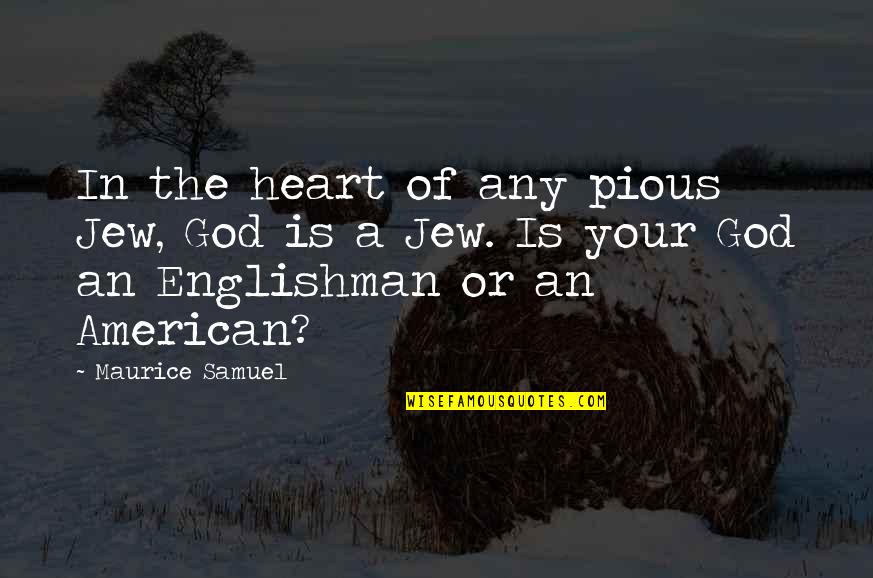 In the heart of any pious Jew, God is a Jew. Is your God an Englishman or an American?

~ Maurice Samuel

WISEFAMOUSQUOTES.COM